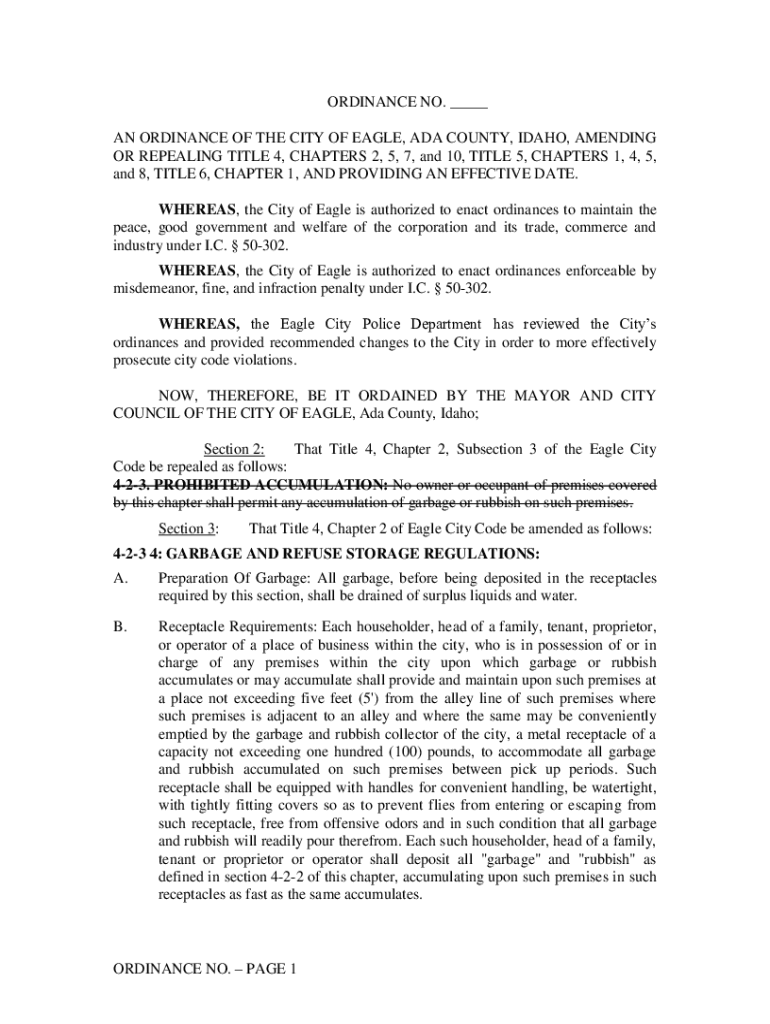 ORDINANCE NO. _____

AN ORDINANCE OF THE CITY OF EAGLE, ADA COUNTY, IDAHO, AMENDING OR REPEALING TITLE 4, CHAPTERS 2, 5, 7, and 10, TITLE 5, CHAPTERS 1, 4, 5, and 8, TITLE 6, CHAPTER 1, AND PROVIDING AN EFFECTIVE DATE.

WHEREAS, the City of Eagle is authorized to enact ordinances to maintain the peace, good government and welfare of the corporation and its trade, commerce and industry under I.C. § 50-302.

WHEREAS, the City of Eagle is authorized to enact ordinances enforceable by misdemeanor, fine, and infraction penalty under I.C. § 50-302.

WHEREAS, the Eagle City Police Department has reviewed the City's ordinances and provided recommended changes to the City in order to more effectively prosecute city code violations.

NOW, THEREFORE, BE IT ORDAINED BY THE MAYOR AND CITY COUNCIL OF THE CITY OF EAGLE, Ada County, Idaho;

Section 2: That Title 4, Chapter 2, Subsection 3 of the Eagle City Code be repealed as follows:
4-2-3. PROHIBITED ACCUMULATION: No owner or occupant of premises covered by this chapter shall permit any accumulation of garbage or rubbish on such premises.

Section 3: That Title 4, Chapter 2 of Eagle City Code be amended as follows:

4-2-3 4: GARBAGE AND REFUSE STORAGE REGULATIONS:

A. Preparation Of Garbage: All garbage, before being deposited in the receptacles required by this section, shall be drained of surplus liquids and water.

B. Receptacle Requirements: Each householder, head of a family, tenant, proprietor, or operator of a place of business within the city, who is in possession of or in charge of any premises within the city upon which garbage or rubbish accumulates or may accumulate shall provide and maintain upon such premises at a place not exceeding five feet (5') from the alley line of such premises where such premises is adjacent to an alley and where the same may be conveniently emptied by the garbage and rubbish collector of the city, a metal receptacle of a capacity not exceeding one hundred (100) pounds, to accommodate all garbage and rubbish accumulated on such premises between pick up periods. Such receptacle shall be equipped with handles for convenient handling, be watertight, with tightly fitting covers so as to prevent flies from entering or escaping from such receptacle, free from offensive odors and in such condition that all garbage and rubbish will readily pour therefrom. Each such householder, head of a family, tenant or proprietor or operator shall deposit all "garbage" and "rubbish" as defined in section 4-2-2 of this chapter, accumulating upon such premises in such receptacles as fast as the same accumulates.

ORDINANCE NO. – PAGE 1